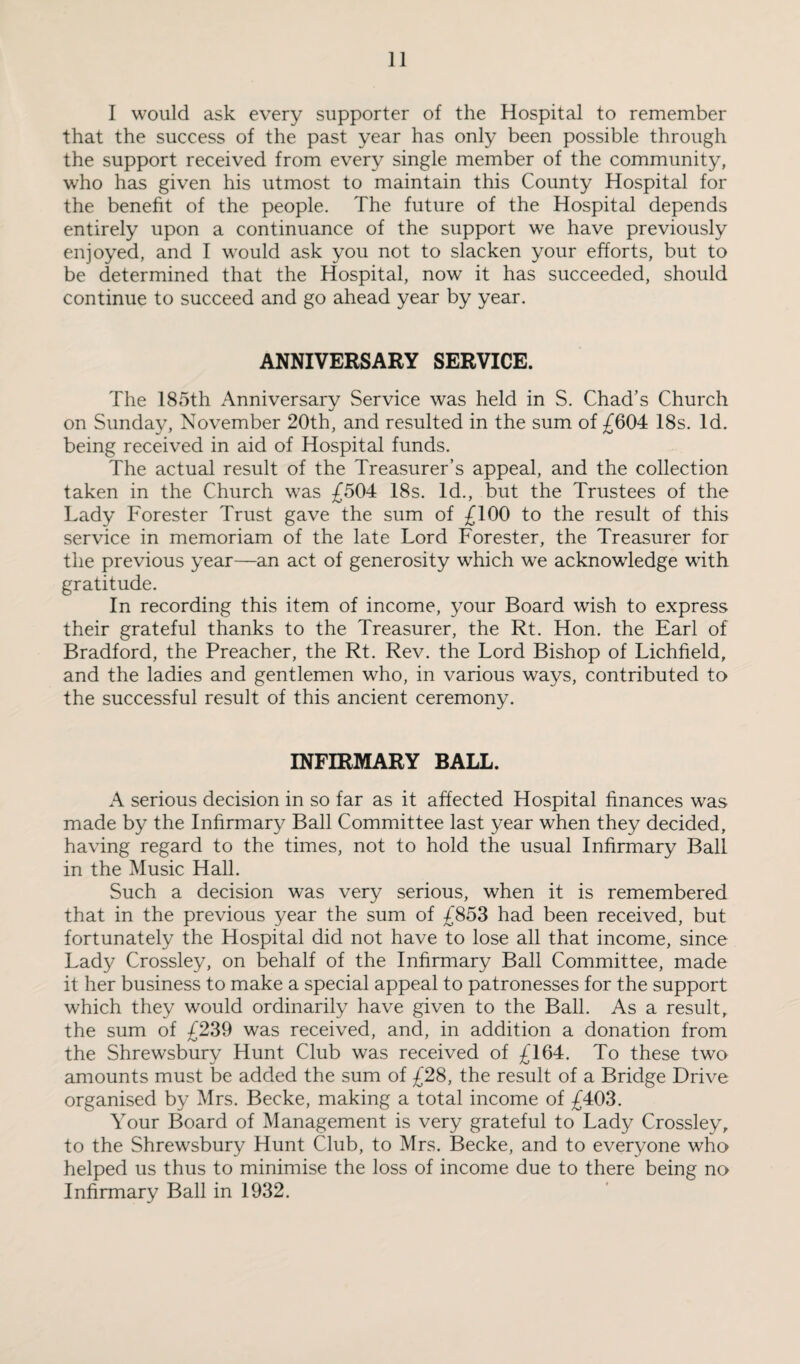 11

I would ask every supporter of the Hospital to remember that the success of the past year has only been possible through the support received from every single member of the community, who has given his utmost to maintain this County Hospital for the benefit of the people. The future of the Hospital depends entirely upon a continuance of the support we have previously enjoyed, and I would ask you not to slacken your efforts, but to be determined that the Hospital, now it has succeeded, should continue to succeed and go ahead year by year.

ANNIVERSARY SERVICE.

The 185th Anniversary Service was held in S. Chad's Church on Sunday, November 20th, and resulted in the sum of £604 18s. 1d. being received in aid of Hospital funds.

The actual result of the Treasurer's appeal, and the collection taken in the Church was £504 18s. 1d., but the Trustees of the Lady Forester Trust gave the sum of £100 to the result of this service in memoriam of the late Lord Forester, the Treasurer for the previous year—an act of generosity which we acknowledge with gratitude.

In recording this item of income, your Board wish to express their grateful thanks to the Treasurer, the Rt. Hon. the Earl of Bradford, the Preacher, the Rt. Rev. the Lord Bishop of Lichfield, and the ladies and gentlemen who, in various ways, contributed to the successful result of this ancient ceremony.

INFIRMARY BALL.

A serious decision in so far as it affected Hospital finances was made by the Infirmary Ball Committee last year when they decided, having regard to the times, not to hold the usual Infirmary Ball in the Music Hall.

Such a decision was very serious, when it is remembered that in the previous year the sum of £853 had been received, but fortunately the Hospital did not have to lose all that income, since Lady Crossley, on behalf of the Infirmary Ball Committee, made it her business to make a special appeal to patronesses for the support which they would ordinarily have given to the Ball. As a result, the sum of £239 was received, and, in addition a donation from the Shrewsbury Hunt Club was received of £164. To these two amounts must be added the sum of £28, the result of a Bridge Drive organised by Mrs. Becke, making a total income of £403.

Your Board of Management is very grateful to Lady Crossley, to the Shrewsbury Hunt Club, to Mrs. Becke, and to everyone who helped us thus to minimise the loss of income due to there being no Infirmary Ball in 1932.